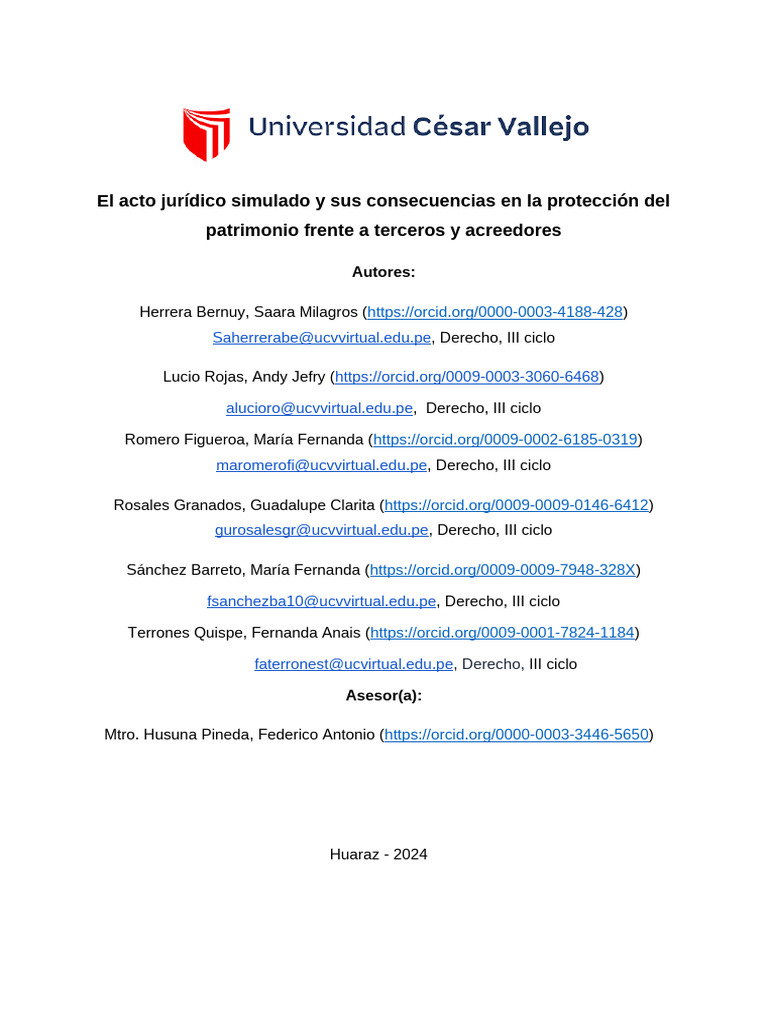 Universidad César Vallejo

El acto jurídico simulado y sus consecuencias en la protección del patrimonio frente a terceros y acreedores

Autores:

Herrera Bernuy, Saara Milagros (https://orcid.org/0000-0003-4188-428)
Saherrerabe@ucvvirtual.edu.pe, Derecho, III ciclo

Lucio Rojas, Andy Jefry (https://orcid.org/0009-0003-3060-6468)
alucioro@ucvvirtual.edu.pe, Derecho, III ciclo

Romero Figueroa, María Fernanda (https://orcid.org/0009-0002-6185-0319)
maromerofi@ucvvirtual.edu.pe, Derecho, III ciclo

Rosales Granados, Guadalupe Clarita (https://orcid.org/0009-0009-0146-6412)
gurosalesgr@ucvvirtual.edu.pe, Derecho, III ciclo

Sánchez Barreto, María Fernanda (https://orcid.org/0009-0009-7948-328X)
fsanchezba10@ucvvirtual.edu.pe, Derecho, III ciclo

Terrones Quispe, Fernanda Anais (https://orcid.org/0009-0001-7824-1184)
faterronest@ucvirtual.edu.pe, Derecho, III ciclo

Asesor(a):

Mtro. Husuna Pineda, Federico Antonio (https://orcid.org/0000-0003-3446-5650)

Huaraz - 2024